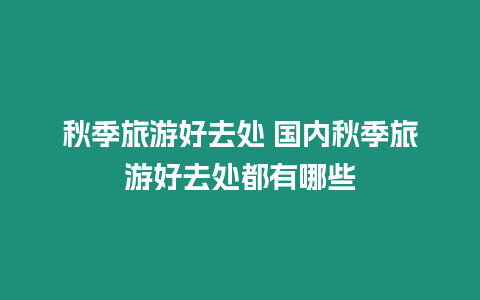 秋季旅游好去处 国内秋季旅游好去处都有哪些